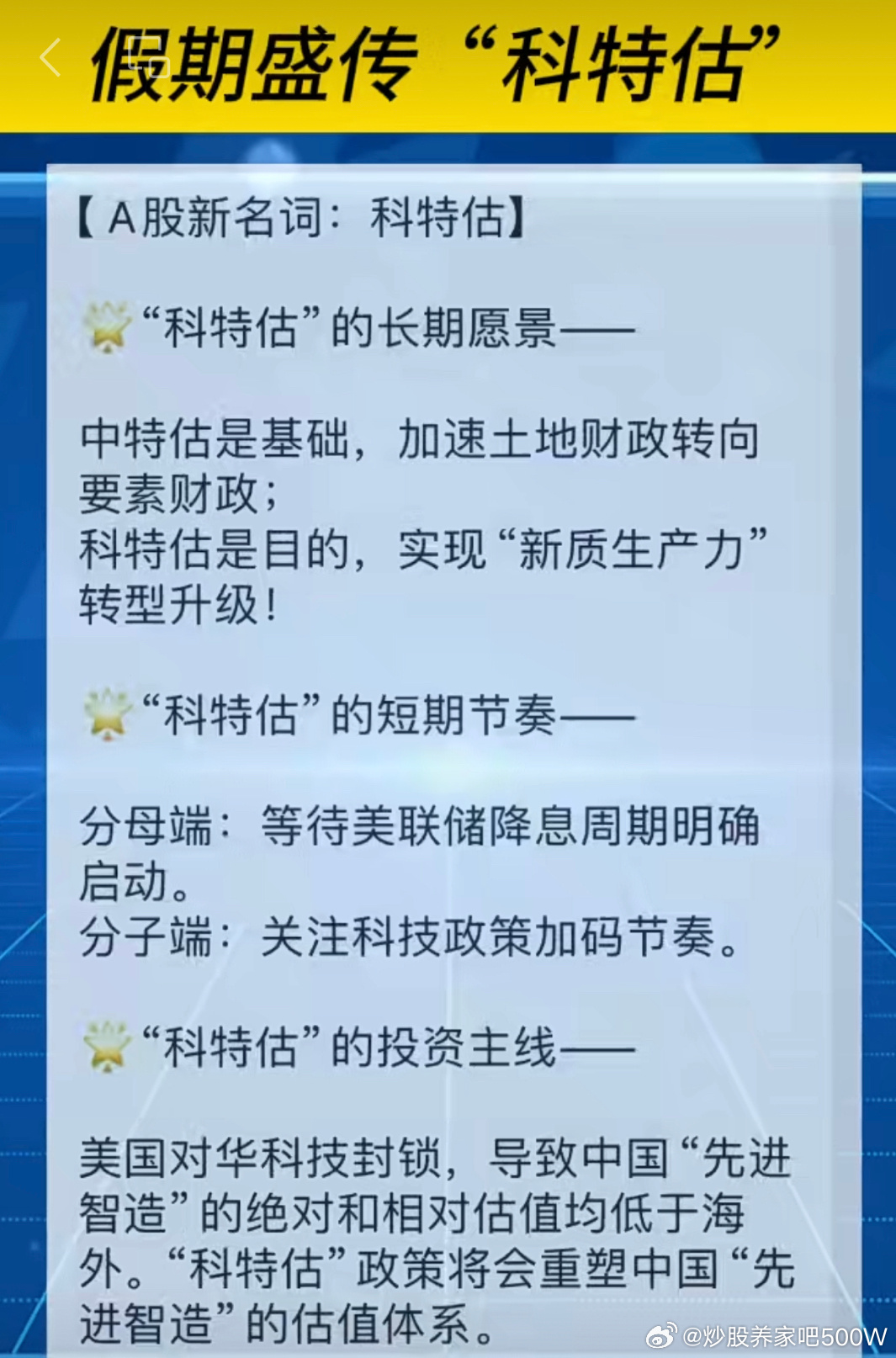 假期盛传“科特估”

【A股新名词：科特估】

“科特估”的长期愿景——

中特估是基础，加速土地财政转向要素财政；
科特估是目的，实现“新质生产力”转型升级！

“科特估”的短期节奏——

分母端：等待美联储降息周期明确启动。
分子端：关注科技政策加码节奏。

“科特估”的投资主线——

美国对华科技封锁，导致中国“先进智造”的绝对和相对估值均低于海外。“科特估”政策将会重塑中国“先进智造”的估值体系。

@炒股养家吧500W